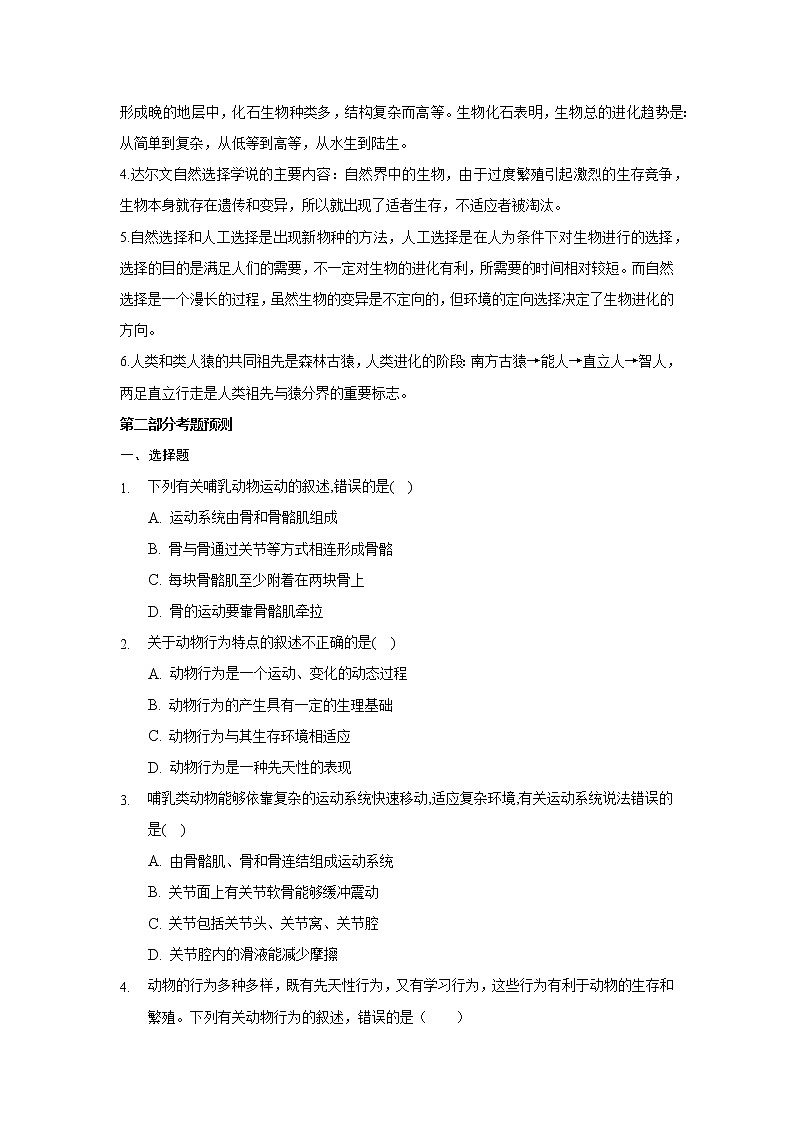 形成晚的地层中，化石生物种类多，结构复杂而高等。生物化石表明，生物总的进化趋势是：从简单到复杂，从低等到高等，从水生到陆生。

4.达尔文自然选择学说的主要内容：自然界中的生物，由于过度繁殖引起激烈的生存竞争，生物本身就存在遗传和变异，所以就出现了适者生存，不适应者被淘汰。

5.自然选择和人工选择是出现新物种的方法，人工选择是在人为条件下对生物进行的选择，选择的目的是满足人们的需要，不一定对生物的进化有利，所需要的时间相对较短。而自然选择是一个漫长的过程，虽然生物的变异是不定向的，但环境的定向选择决定了生物进化的方向。

6.人类和类人猿的共同祖先是森林古猿，人类进化的阶段：南方古猿→能人→直立人→智人，两足直立行走是人类祖先与猿分界的重要标志。

第二部分考题预测

一、选择题

1. 下列有关哺乳动物运动的叙述,错误的是( )

A. 运动系统由骨和骨骼肌组成

B. 骨与骨通过关节等方式相连形成骨骼

C. 每块骨骼肌至少附着在两块骨上

D. 骨的运动要靠骨骼肌牵拉

2. 关于动物行为特点的叙述不正确的是( )

A. 动物行为是一个运动、变化的动态过程

B. 动物行为的产生具有一定的生理基础

C. 动物行为与其生存环境相适应

D. 动物行为是一种先天性的表现

3. 哺乳类动物能够依靠复杂的运动系统快速移动,适应复杂环境,有关运动系统说法错误的是( )

A. 由骨骼肌、骨和骨连结组成运动系统

B. 关节面上有关节软骨能够缓冲震动

C. 关节包括关节头、关节窝、关节腔

D. 关节腔内的滑液能减少摩擦

4. 动物的行为多种多样，既有先天性行为，又有学习行为，这些行为有利于动物的生存和繁殖。下列有关动物行为的叙述，错误的是（ ）